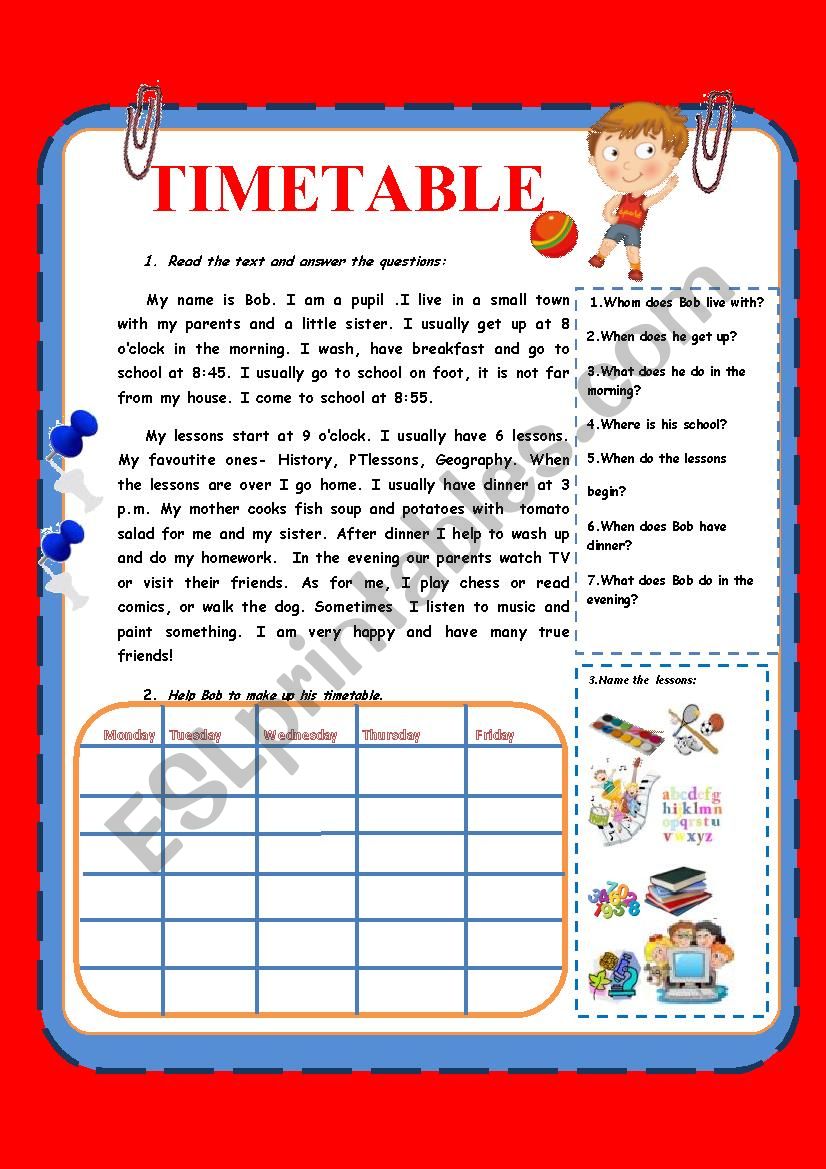 TIMETABLE

1. Read the text and answer the questions:

My name is Bob. I am a pupil .I live in a small town with my parents and a little sister. I usually get up at 8 o'clock in the morning. I wash, have breakfast and go to school at 8:45. I usually go to school on foot, it is not far from my house. I come to school at 8:55.

My lessons start at 9 o'clock. I usually have 6 lessons. My favoutite ones- History, PTlessons, Geography. When the lessons are over I go home. I usually have dinner at 3 p.m. My mother cooks fish soup and potatoes with tomato salad for me and my sister. After dinner I help to wash up and do my homework. In the evening our parents watch TV or visit their friends. As for me, I play chess or read comics, or walk the dog. Sometimes I listen to music and paint something. I am very happy and have many true friends!

1.Whom does Bob live with?

2.When does he get up?

3.What does he do in the morning?

4.Where is his school?

5.When do the lessons begin?

6.When does Bob have dinner?

7.What does Bob do in the evening?

2. Help Bob to make up his timetable.

| Monday | Tuesday | Wednesday | Thursday | Friday |
|---|---|---|---|---|
| | | | | |
| | | | | |
| | | | | |
| | | | | |
| | | | | |
| | | | | |

3.Name the lessons:

abcdefg hijklmn opqrstu vwxyz

ESLprintables.com